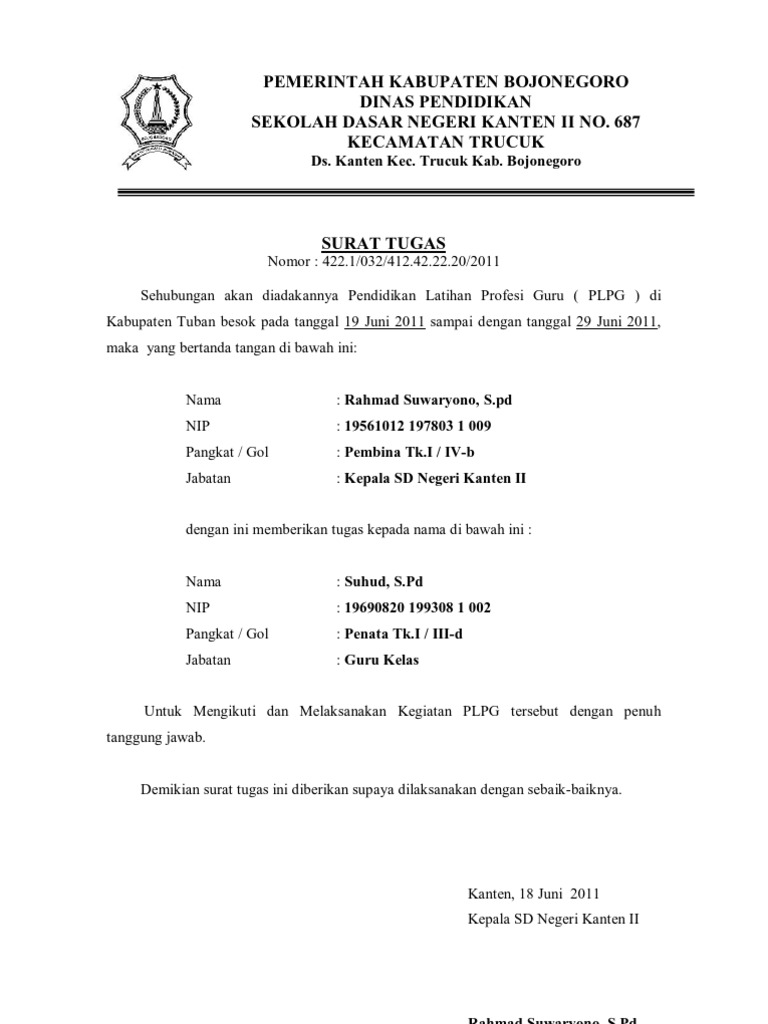 PEMERINTAH KABUPATEN BOJONEGORO
DINAS PENDIDIKAN
SEKOLAH DASAR NEGERI KANTEN II NO. 687
KECAMATAN TRUCUK
Ds. Kanten Kec. Trucuk Kab. Bojonegoro

SURAT TUGAS
Nomor : 422.1/032/412.42.22.20/2011

Sehubungan akan diadakannya Pendidikan Latihan Profesi Guru ( PLPG ) di Kabupaten Tuban besok pada tanggal 19 Juni 2011 sampai dengan tanggal 29 Juni 2011, maka yang bertanda tangan di bawah ini:

Nama : Rahmad Suwaryono, S.pd
NIP : 19561012 197803 1 009
Pangkat / Gol : Pembina Tk.I / IV-b
Jabatan : Kepala SD Negeri Kanten II

dengan ini memberikan tugas kepada nama di bawah ini :

Nama : Suhud, S.Pd
NIP : 19690820 199308 1 002
Pangkat / Gol : Penata Tk.I / III-d
Jabatan : Guru Kelas

Untuk Mengikuti dan Melaksanakan Kegiatan PLPG tersebut dengan penuh tanggung jawab.

Demikian surat tugas ini diberikan supaya dilaksanakan dengan sebaik-baiknya.

Kanten, 18 Juni 2011
Kepala SD Negeri Kanten II

Rahmad Suwaryono, S.Pd